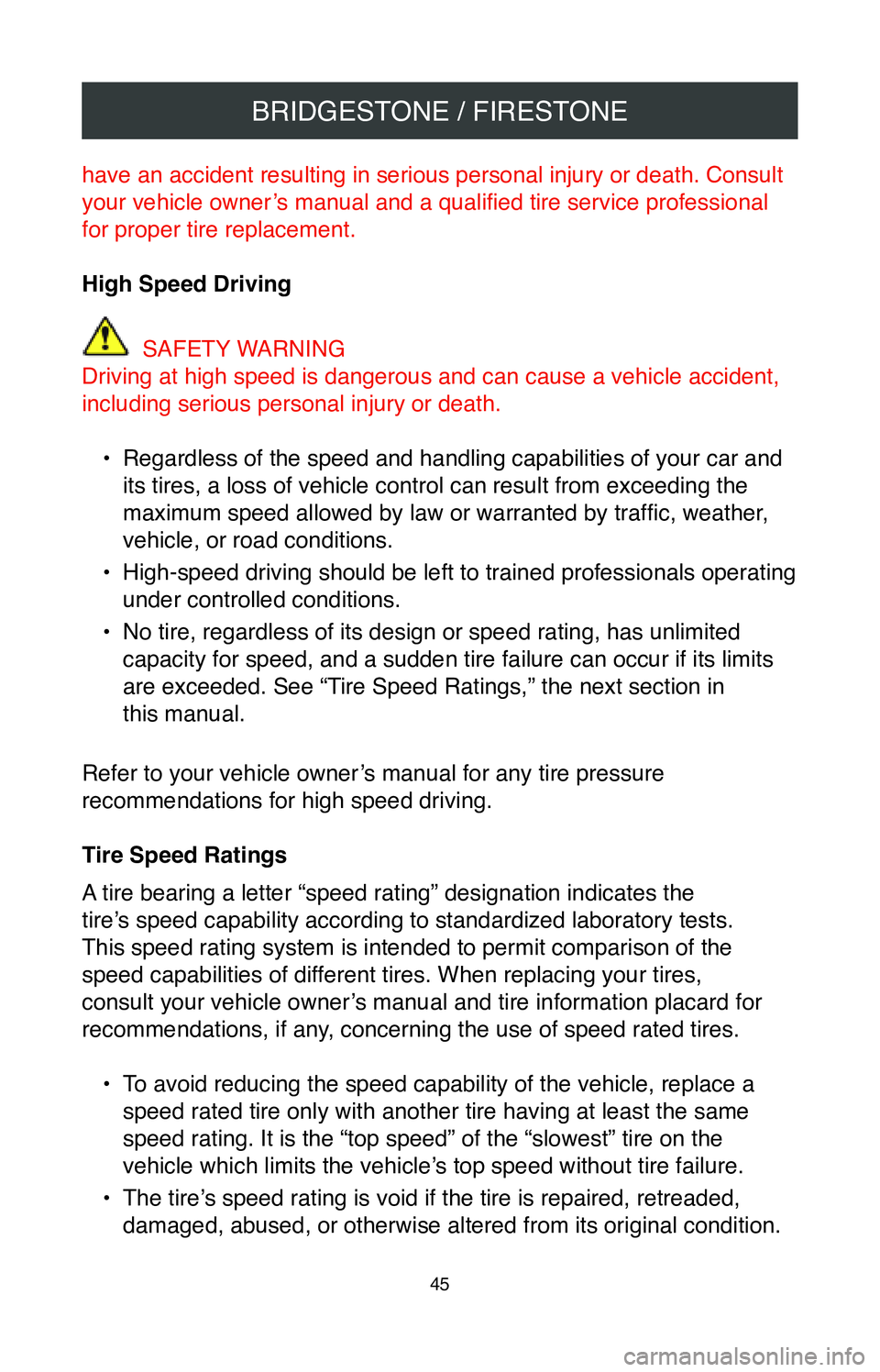 BRIDGESTONE / FIRESTONE

have an accident resulting in serious personal injury or death. Consult your vehicle owner’s manual and a qualified tire service professional for proper tire replacement.

High Speed Driving

SAFETY WARNING
Driving at high speed is dangerous and can cause a vehicle accident, including serious personal injury or death.

• Regardless of the speed and handling capabilities of your car and its tires, a loss of vehicle control can result from exceeding the maximum speed allowed by law or warranted by traffic, weather, vehicle, or road conditions.
• High-speed driving should be left to trained professionals operating under controlled conditions.
• No tire, regardless of its design or speed rating, has unlimited capacity for speed, and a sudden tire failure can occur if its limits are exceeded. See “Tire Speed Ratings,” the next section in this manual.

Refer to your vehicle owner’s manual for any tire pressure recommendations for high speed driving.

Tire Speed Ratings

A tire bearing a letter “speed rating” designation indicates the tire’s speed capability according to standardized laboratory tests. This speed rating system is intended to permit comparison of the speed capabilities of different tires. When replacing your tires, consult your vehicle owner’s manual and tire information placard for recommendations, if any, concerning the use of speed rated tires.

• To avoid reducing the speed capability of the vehicle, replace a speed rated tire only with another tire having at least the same speed rating. It is the “top speed” of the “slowest” tire on the vehicle which limits the vehicle’s top speed without tire failure.
• The tire’s speed rating is void if the tire is repaired, retreaded, damaged, abused, or otherwise altered from its original condition.

45

carmanualsonline.info